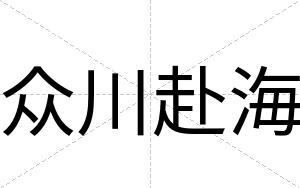 众川赴海